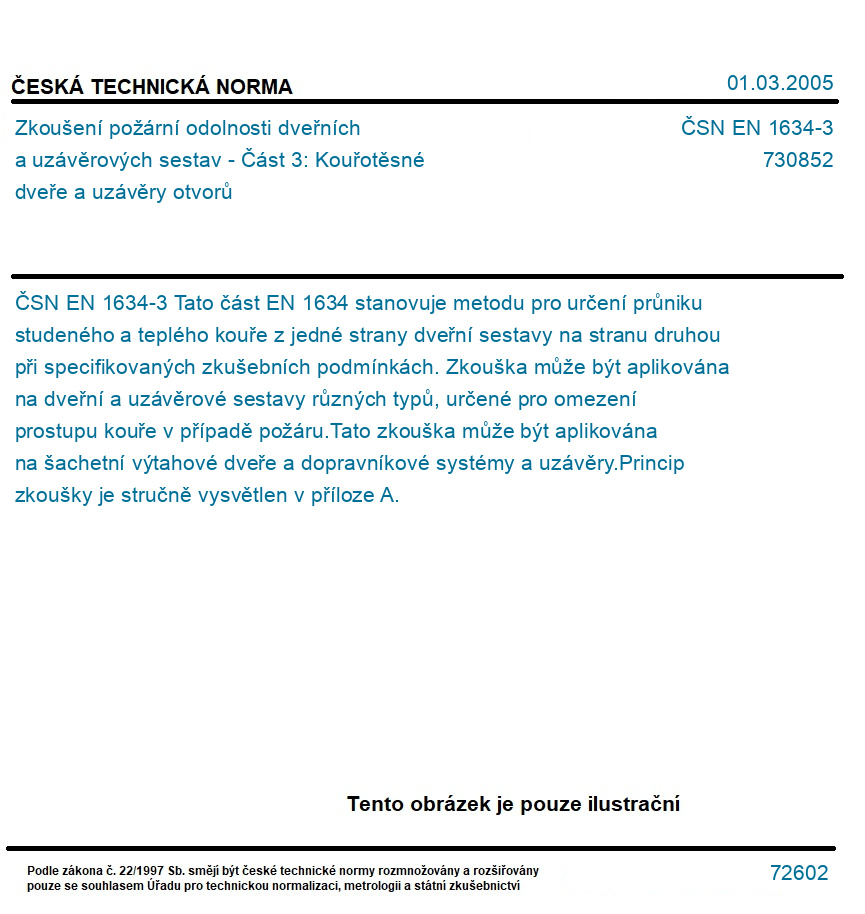 ČESKÁ TECHNICKÁ NORMA

01.03.2005

Zkoušení požární odolnosti dveřních a uzávěrových sestav - Část 3: Kouřotěsné dveře a uzávěry otvorů

ČSN EN 1634-3
730852

ČSN EN 1634-3 Tato část EN 1634 stanovuje metodu pro určení průniku studeného a teplého kouře z jedné strany dveřní sestavy na stranu druhou při specifikovaných zkušebních podmínkách. Zkouška může být aplikována na dveřní a uzávěrové sestavy různých typů, určené pro omezení prostupu kouře v případě požáru.Tato zkouška může být aplikována na šachetní výtahové dveře a dopravníkové systémy a uzávěry.Princip zkoušky je stručně vysvětlen v příloze A.

Tento obrázek je pouze ilustrační

Podle zákona č. 22/1997 Sb. smějí být české technické normy rozmnožovány a rozšiřovány pouze se souhlasem Úřadu pro technickou normalizaci, metrologii a státní zkušebnictví

72602